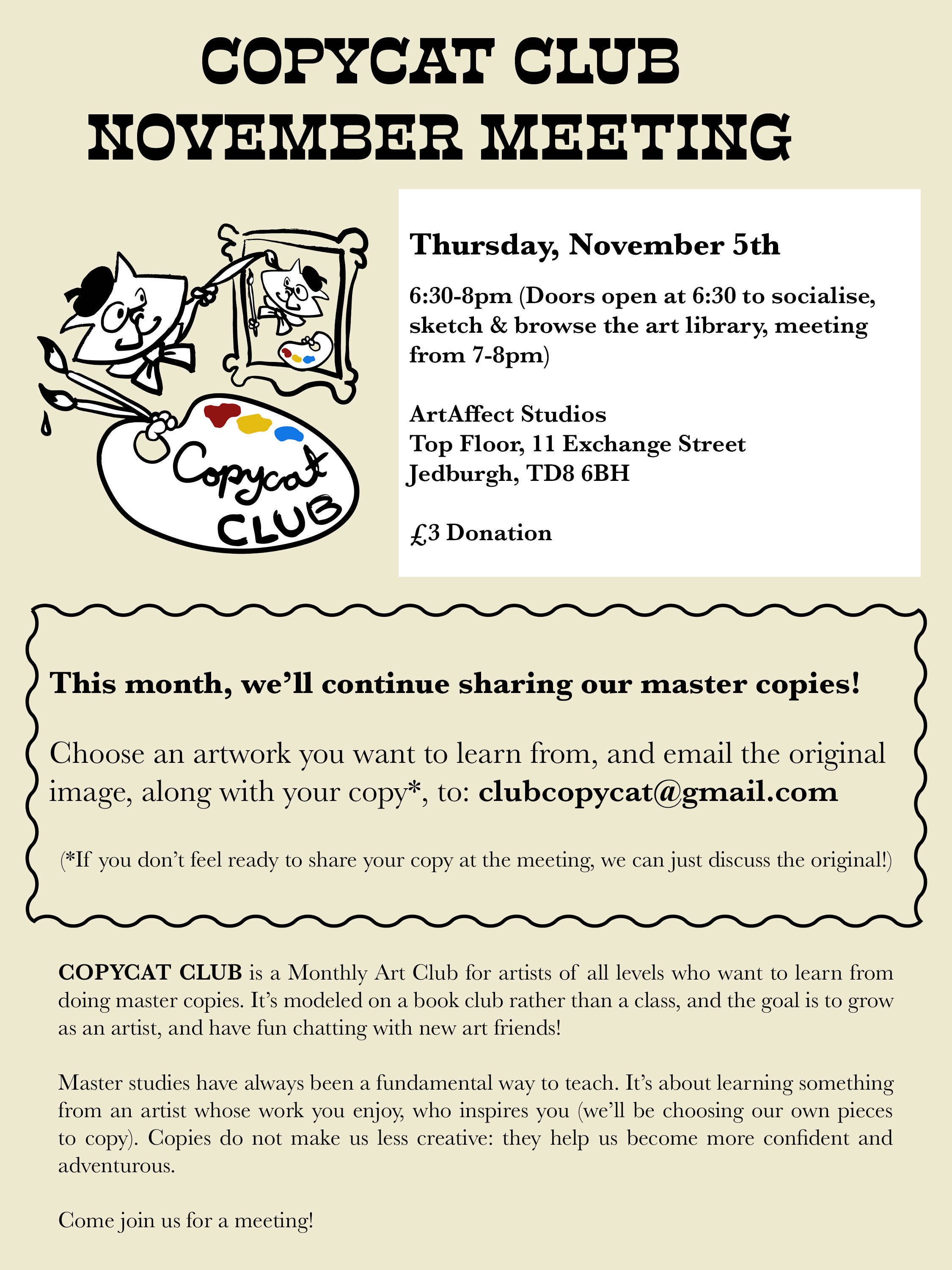 COPYCAT CLUB
NOVEMBER MEETING

Copycat
CLUB

Thursday, November 5th

6:30-8pm (Doors open at 6:30 to socialise, sketch & browse the art library, meeting from 7-8pm)

ArtAffect Studios
Top Floor, 11 Exchange Street
Jedburgh, TD8 6BH

£3 Donation

This month, we'll continue sharing our master copies!

Choose an artwork you want to learn from, and email the original image, along with your copy*, to: clubcopycat@gmail.com

(*If you don't feel ready to share your copy at the meeting, we can just discuss the original!)

COPYCAT CLUB is a Monthly Art Club for artists of all levels who want to learn from doing master copies. It's modeled on a book club rather than a class, and the goal is to grow as an artist, and have fun chatting with new art friends!

Master studies have always been a fundamental way to teach. It's about learning something from an artist whose work you enjoy, who inspires you (we'll be choosing our own pieces to copy). Copies do not make us less creative: they help us become more confident and adventurous.

Come join us for a meeting!